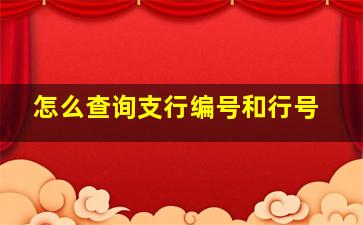 怎么查询支行编号和行号